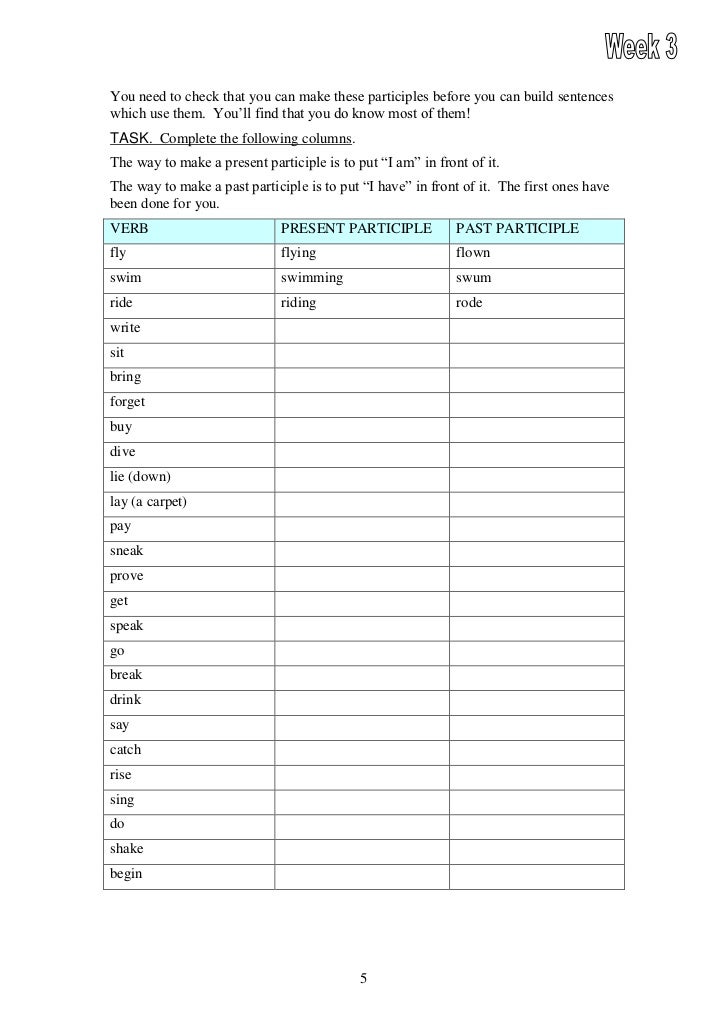 Week 3

You need to check that you can make these participles before you can build sentences which use them. You'll find that you do know most of them!

TASK. Complete the following columns.

The way to make a present participle is to put "I am" in front of it.

The way to make a past participle is to put "I have" in front of it. The first ones have been done for you.

| VERB | PRESENT PARTICIPLE | PAST PARTICIPLE |
|---|---|---|
| fly | flying | flown |
| swim | swimming | swum |
| ride | riding | rode |
| write | | |
| sit | | |
| bring | | |
| forget | | |
| buy | | |
| dive | | |
| lie (down) | | |
| lay (a carpet) | | |
| pay | | |
| sneak | | |
| prove | | |
| get | | |
| speak | | |
| go | | |
| break | | |
| drink | | |
| say | | |
| catch | | |
| rise | | |
| sing | | |
| do | | |
| shake | | |
| begin | | |

5